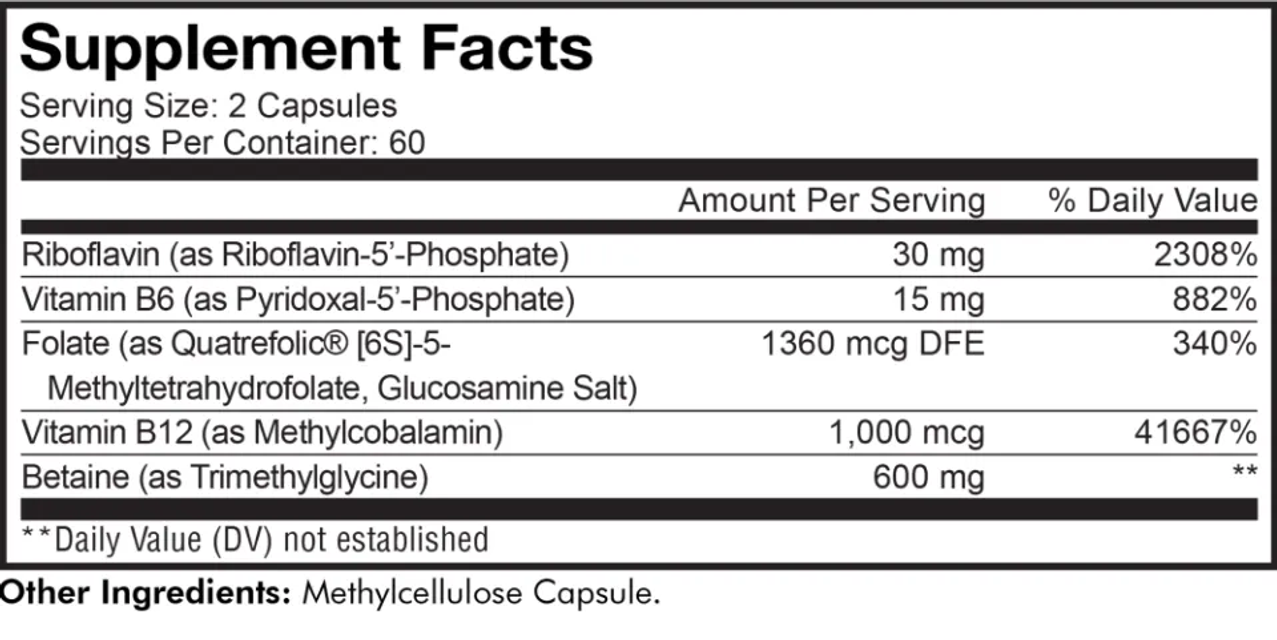 Supplement Facts

Serving Size: 2 Capsules
Servings Per Container: 60

| | Amount Per Serving | % Daily Value |
|---|---|---|
| Riboflavin (as Riboflavin-5'-Phosphate) | 30 mg | 2308% |
| Vitamin B6 (as Pyridoxal-5'-Phosphate) | 15 mg | 882% |
| Folate (as Quatrefolic® [6S]-5-Methyltetrahydrofolate, Glucosamine Salt) | 1360 mcg DFE | 340% |
| Vitamin B12 (as Methylcobalamin) | 1,000 mcg | 41667% |
| Betaine (as Trimethylglycine) | 600 mg | ** |

**Daily Value (DV) not established

Other Ingredients: Methylcellulose Capsule.